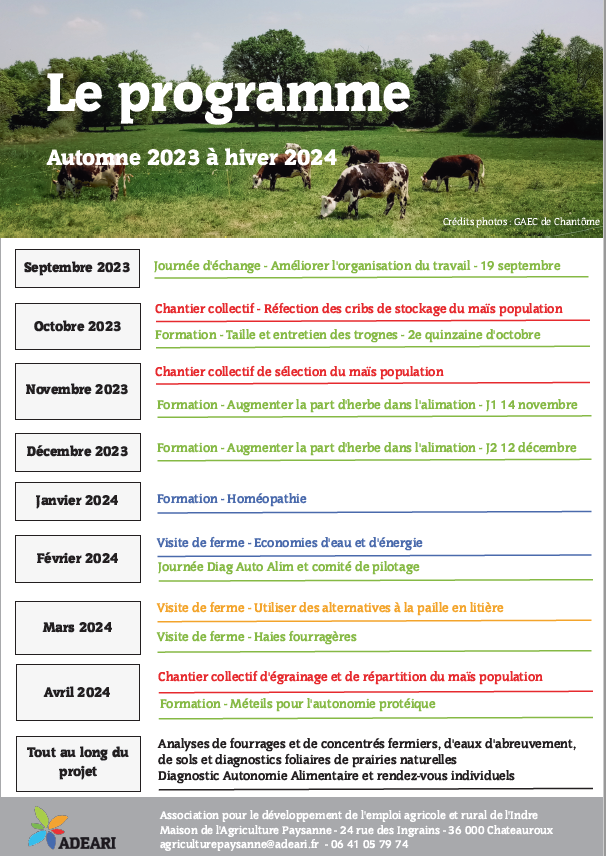 Le programme

Automne 2023 à hiver 2024

Crédits photos : GAEC de Chantôme

| | |
|---|---|
| Septembre 2023 | Journée d'échange - Améliorer l'organisation du travail - 19 septembre |
| Octobre 2023 | Chantier collectif - Réfection des cribs de stockage du maïs population<br>Formation - Taille et entretien des trognes - 2e quinzaine d'octobre |
| Novembre 2023 | Chantier collectif de sélection du maïs population<br>Formation - Augmenter la part d'herbe dans l'alimation - J1 14 novembre |
| Décembre 2023 | Formation - Augmenter la part d'herbe dans l'alimation - J2 12 décembre |
| Janvier 2024 | Formation - Homéopathie |
| Février 2024 | Visite de ferme - Economies d'eau et d'énergie<br>Journée Diag Auto Alim et comité de pilotage |
| Mars 2024 | Visite de ferme - Utiliser des alternatives à la paille en litière<br>Visite de ferme - Haies fourragères |
| Avril 2024 | Chantier collectif d'égrainage et de répartition du maïs population<br>Formation - Méteils pour l'autonomie protéique |
| Tout au long du projet | Analyses de fourrages et de concentrés fermiers, d'eaux d'abreuvement, de sols et diagnostics foliaires de prairies naturelles<br>Diagnostic Autonomie Alimentaire et rendez-vous individuels |

ADEARI

Association pour le développement de l'emploi agricole et rural de l'Indre
Maison de l'Agriculture Paysanne - 24 rue des Ingrains - 36 000 Chateauroux
agriculturepaysanne@adeari.fr - 06 41 05 79 74